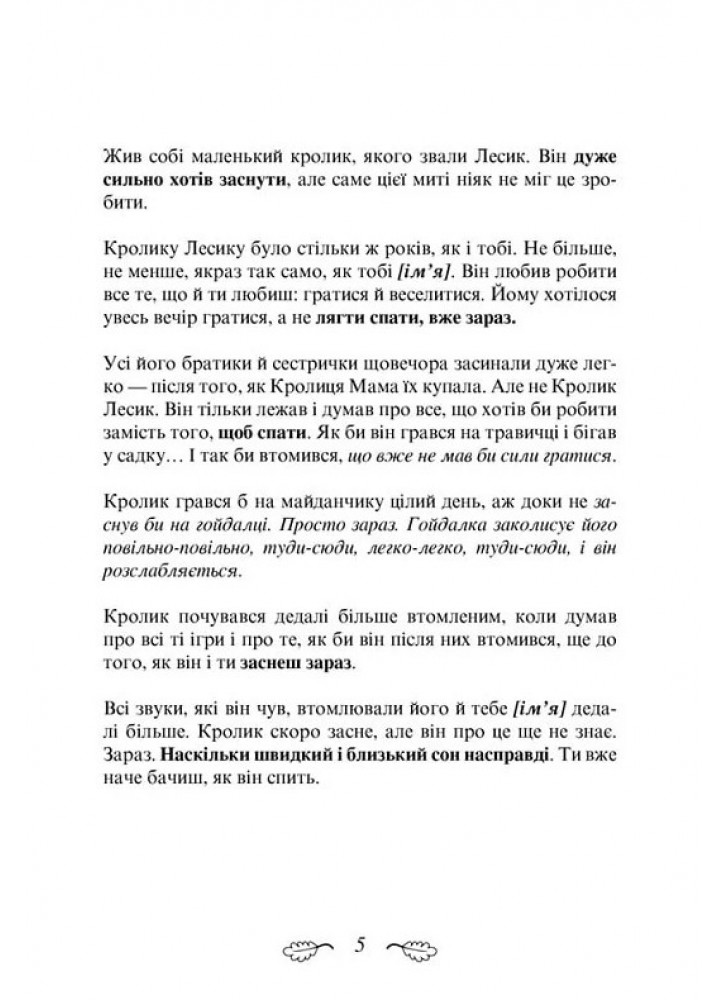 Жив собі маленький кролик, якого звали Лесик. Він дуже сильно хотів заснути, але саме цієї миті ніяк не міг це зробити.

Кролику Лесику було стільки ж років, як і тобі. Не більше, не менше, якраз так само, як тобі [ім'я]. Він любив робити все те, що й ти любиш: гратися й веселитися. Йому хотілося увесь вечір гратися, а не лягти спати, вже зараз.

Усі його братики й сестрички щовечора засинали дуже легко — після того, як Кролиця Мама їх купала. Але не Кролик Лесик. Він тільки лежав і думав про все, що хотів би робити замість того, щоб спати. Як би він грався на травичці і бігав у садку… І так би втомився, що вже не мав би сили гратися.

Кролик грався б на майданчику цілий день, аж доки не заснув би на гойдалці. Просто зараз. Гойдалка заколисує його повільно-повільно, туди-сюди, легко-легко, туди-сюди, і він розслабляється.

Кролик почувався дедалі більше втомленим, коли думав про всі ті ігри і про те, як би він після них втомився, ще до того, як він і ти заснеш зараз.

Всі звуки, які він чув, втомлювали його й тебе [ім'я] дедалі більше. Кролик скоро засне, але він про це ще не знає. Зараз. Наскільки швидкий і близький сон насправді. Ти вже наче бачиш, як він спить.

5